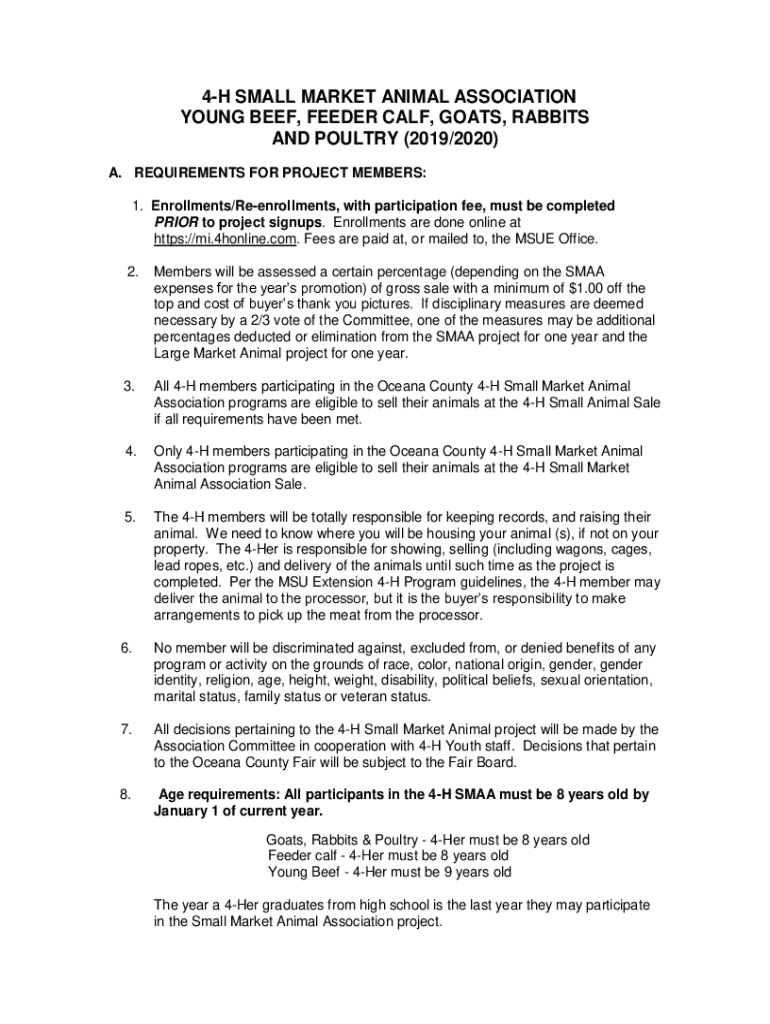 4-H SMALL MARKET ANIMAL ASSOCIATION
YOUNG BEEF, FEEDER CALF, GOATS, RABBITS
AND POULTRY (2019/2020)

A. REQUIREMENTS FOR PROJECT MEMBERS:

1. Enrollments/Re-enrollments, with participation fee, must be completed PRIOR to project signups. Enrollments are done online at https://mi.4honline.com. Fees are paid at, or mailed to, the MSUE Office.

2. Members will be assessed a certain percentage (depending on the SMAA expenses for the year's promotion) of gross sale with a minimum of $1.00 off the top and cost of buyer's thank you pictures. If disciplinary measures are deemed necessary by a 2/3 vote of the Committee, one of the measures may be additional percentages deducted or elimination from the SMAA project for one year and the Large Market Animal project for one year.

3. All 4-H members participating in the Oceana County 4-H Small Market Animal Association programs are eligible to sell their animals at the 4-H Small Animal Sale if all requirements have been met.

4. Only 4-H members participating in the Oceana County 4-H Small Market Animal Association programs are eligible to sell their animals at the 4-H Small Market Animal Association Sale.

5. The 4-H members will be totally responsible for keeping records, and raising their animal. We need to know where you will be housing your animal (s), if not on your property. The 4-Her is responsible for showing, selling (including wagons, cages, lead ropes, etc.) and delivery of the animals until such time as the project is completed. Per the MSU Extension 4-H Program guidelines, the 4-H member may deliver the animal to the processor, but it is the buyer's responsibility to make arrangements to pick up the meat from the processor.

6. No member will be discriminated against, excluded from, or denied benefits of any program or activity on the grounds of race, color, national origin, gender, gender identity, religion, age, height, weight, disability, political beliefs, sexual orientation, marital status, family status or veteran status.

7. All decisions pertaining to the 4-H Small Market Animal project will be made by the Association Committee in cooperation with 4-H Youth staff. Decisions that pertain to the Oceana County Fair will be subject to the Fair Board.

8. Age requirements: All participants in the 4-H SMAA must be 8 years old by January 1 of current year.

Goats, Rabbits & Poultry - 4-Her must be 8 years old
Feeder calf - 4-Her must be 8 years old
Young Beef - 4-Her must be 9 years old

The year a 4-Her graduates from high school is the last year they may participate in the Small Market Animal Association project.